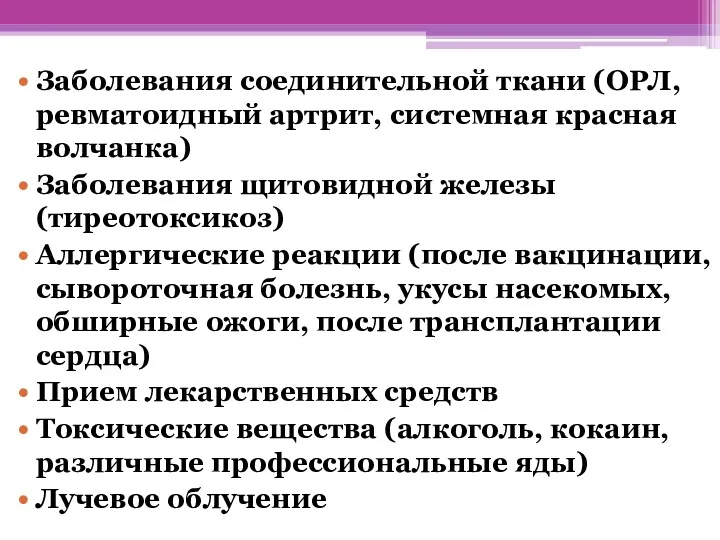 • Заболевания соединительной ткани (ОРЛ, ревматоидный артрит, системная красная волчанка)
• Заболевания щитовидной железы (тиреотоксикоз)
• Аллергические реакции (после вакцинации, сывороточная болезнь, укусы насекомых, обширные ожоги, после трансплантации сердца)
• Прием лекарственных средств
• Токсические вещества (алкоголь, кокаин, различные профессиональные яды)
• Лучевое облучение